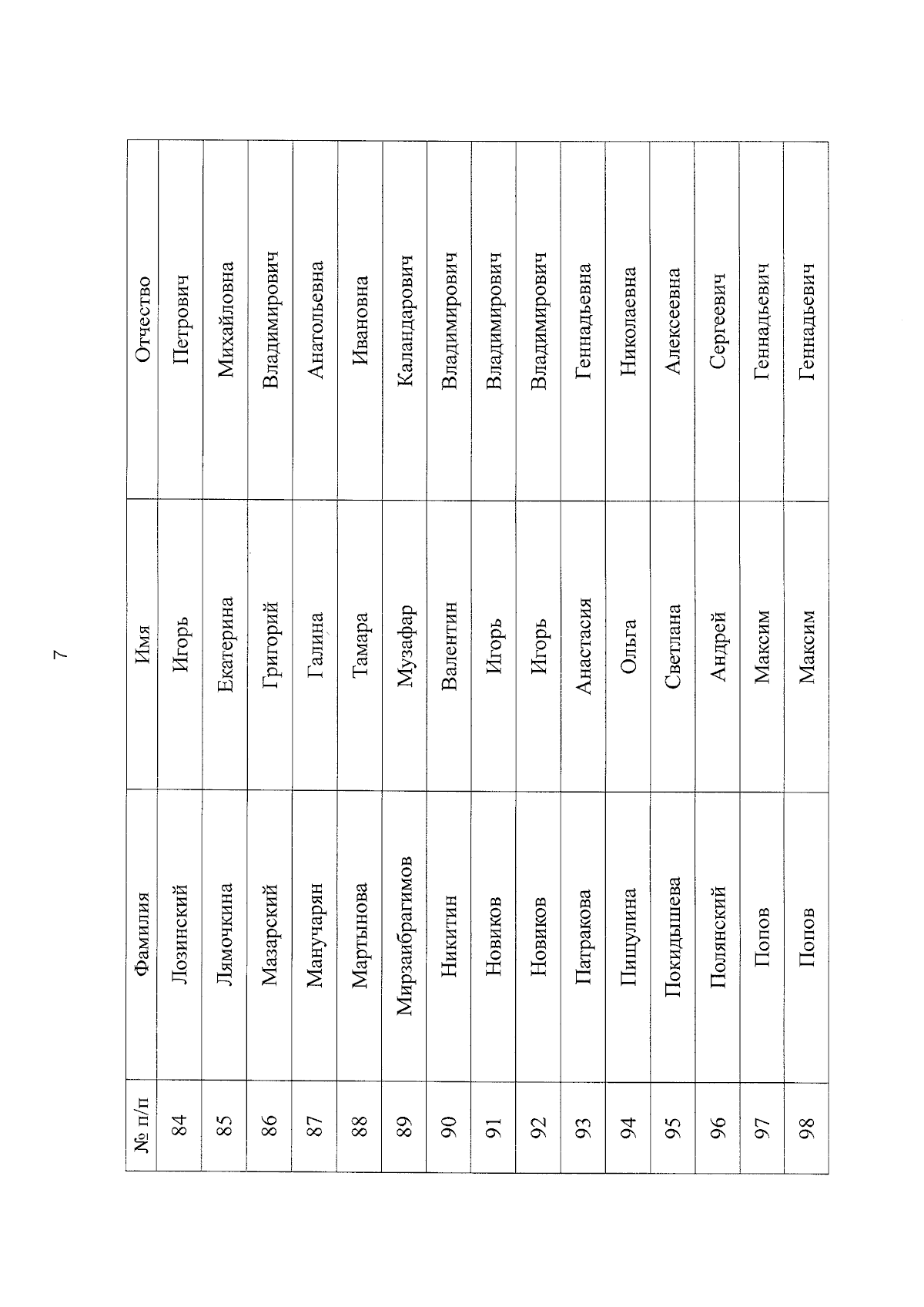 7

| № п/п | Фамилия | Имя | Отчество |
|---|---|---|---|
| 84 | Лозинский | Игорь | Петрович |
| 85 | Лямочкина | Екатерина | Михайловна |
| 86 | Мазарский | Григорий | Владимирович |
| 87 | Манучарян | Галина | Анатольевна |
| 88 | Мартынова | Тамара | Ивановна |
| 89 | Мирзаибрагимов | Музафар | Каландарович |
| 90 | Никитин | Валентин | Владимирович |
| 91 | Новиков | Игорь | Владимирович |
| 92 | Новиков | Игорь | Владимирович |
| 93 | Патракова | Анастасия | Геннадьевна |
| 94 | Пищулина | Ольга | Николаевна |
| 95 | Покидышева | Светлана | Алексеевна |
| 96 | Полянский | Андрей | Сергеевич |
| 97 | Попов | Максим | Геннадьевич |
| 98 | Попов | Максим | Геннадьевич |